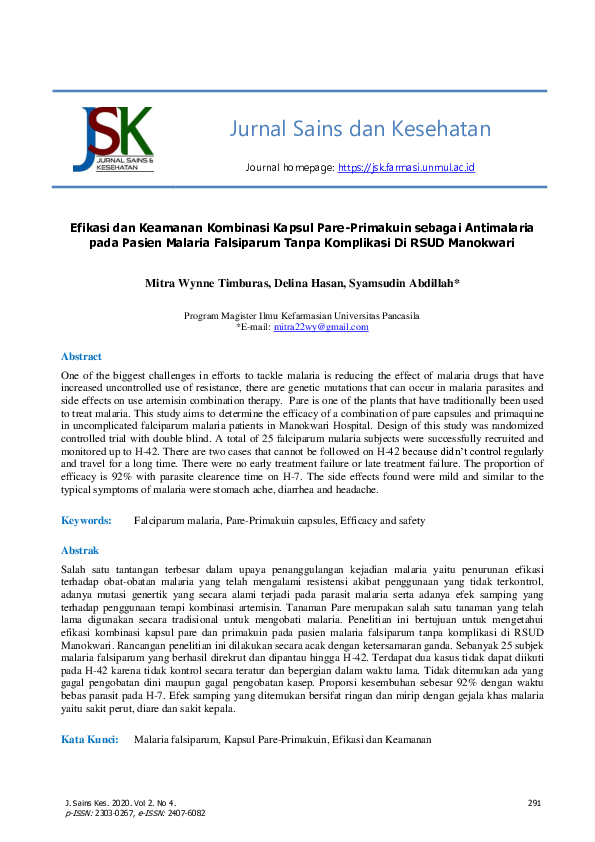 JSK
JURNAL SAINS & KESEHATAN

Jurnal Sains dan Kesehatan

Journal homepage: https://jsk.farmasi.unmul.ac.id

Efikasi dan Keamanan Kombinasi Kapsul Pare-Primakuin sebagai Antimalaria pada Pasien Malaria Falsiparum Tanpa Komplikasi Di RSUD Manokwari

Mitra Wynne Timburas, Delina Hasan, Syamsudin Abdillah*

Program Magister Ilmu Kefarmasian Universitas Pancasila
*E-mail: mitra22wy@gmail.com

Abstract

One of the biggest challenges in efforts to tackle malaria is reducing the effect of malaria drugs that have increased uncontrolled use of resistance, there are genetic mutations that can occur in malaria parasites and side effects on use artemisin combination therapy. Pare is one of the plants that have traditionally been used to treat malaria. This study aims to determine the efficacy of a combination of pare capsules and primaquine in uncomplicated falciparum malaria patients in Manokwari Hospital. Design of this study was randomized controlled trial with double blind. A total of 25 falciparum malaria subjects were successfully recruited and monitored up to H-42. There are two cases that cannot be followed on H-42 because didn't control regularly and travel for a long time. There were no early treatment failure or late treatment failure. The proportion of efficacy is 92% with parasite clearence time on H-7. The side effects found were mild and similar to the typical symptoms of malaria were stomach ache, diarrhea and headache.

Keywords: Falciparum malaria, Pare-Primakuin capsules, Efficacy and safety

Abstrak

Salah satu tantangan terbesar dalam upaya penanggulangan kejadian malaria yaitu penurunan efikasi terhadap obat-obatan malaria yang telah mengalami resistensi akibat penggunaan yang tidak terkontrol, adanya mutasi genertik yang secara alami terjadi pada parasit malaria serta adanya efek samping yang terhadap penggunaan terapi kombinasi artemisin. Tanaman Pare merupakan salah satu tanaman yang telah lama digunakan secara tradisional untuk mengobati malaria. Penelitian ini bertujuan untuk mengetahui efikasi kombinasi kapsul pare dan primakuin pada pasien malaria falsiparum tanpa komplikasi di RSUD Manokwari. Rancangan penelitian ini dilakukan secara acak dengan ketersamaran ganda. Sebanyak 25 subjek malaria falsiparum yang berhasil direkrut dan dipantau hingga H-42. Terdapat dua kasus tidak dapat diikuti pada H-42 karena tidak kontrol secara teratur dan bepergian dalam waktu lama. Tidak ditemukan ada yang gagal pengobatan dini maupun gagal pengobatan kasep. Proporsi kesembuhan sebesar 92% dengan waktu bebas parasit pada H-7. Efek samping yang ditemukan bersifat ringan dan mirip dengan gejala khas malaria yaitu sakit perut, diare dan sakit kepala.

Kata Kunci: Malaria falsiparum, Kapsul Pare-Primakuin, Efikasi dan Keamanan

J. Sains Kes. 2020. Vol 2. No 4.
p-ISSN: 2303-0267, e-ISSN: 2407-6082

291